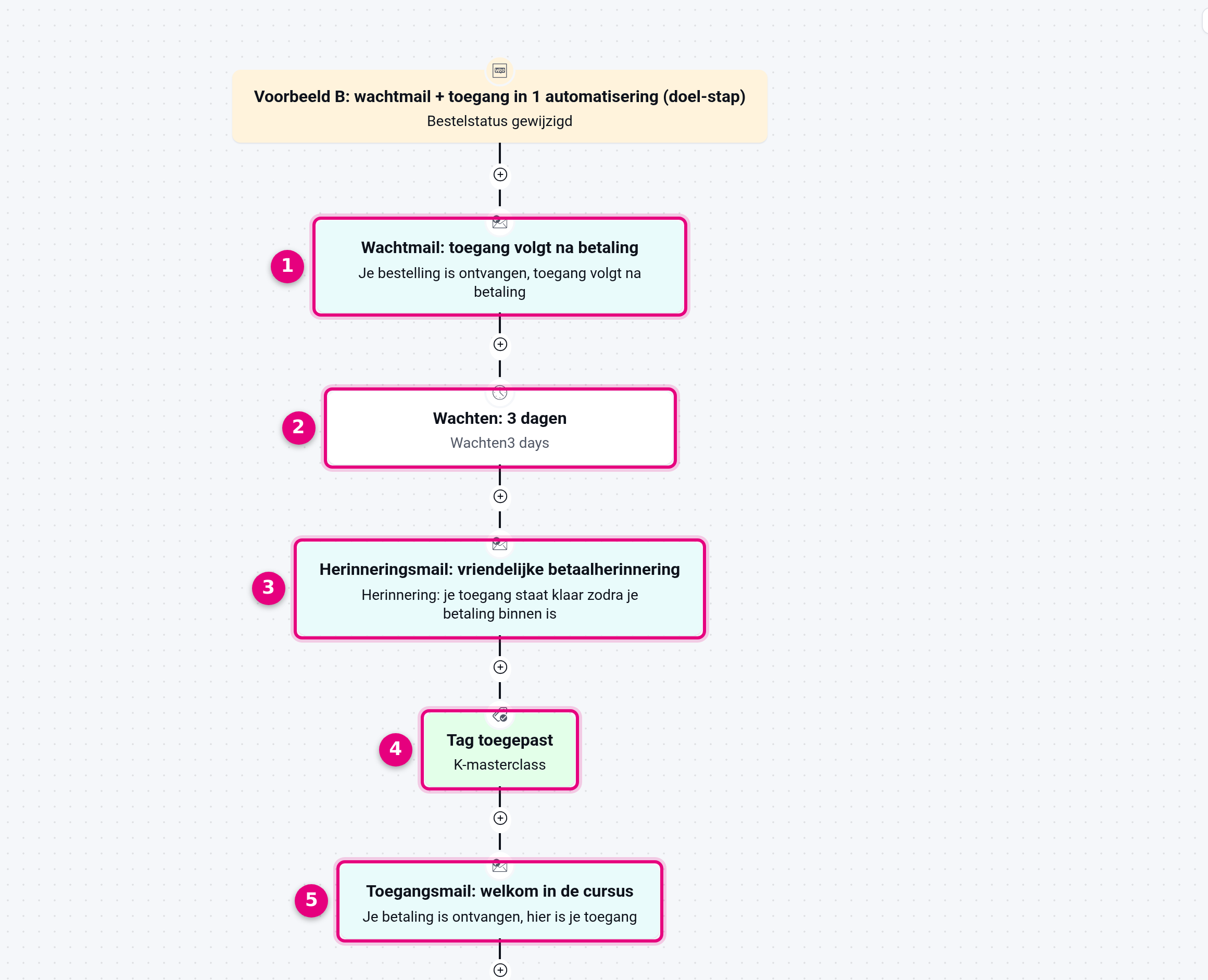 Voorbeeld B: wachtmail + toegang in 1 automatisering (doel-stap)
Bestelstatus gewijzigd

1
Wachtmail: toegang volgt na betaling
Je bestelling is ontvangen, toegang volgt na betaling

2
Wachten: 3 dagen
Wachten3 days

3
Herinneringsmail: vriendelijke betaalherinnering
Herinnering: je toegang staat klaar zodra je betaling binnen is

4
Tag toegepast
K-masterclass

5
Toegangsmail: welkom in de cursus
Je betaling is ontvangen, hier is je toegang